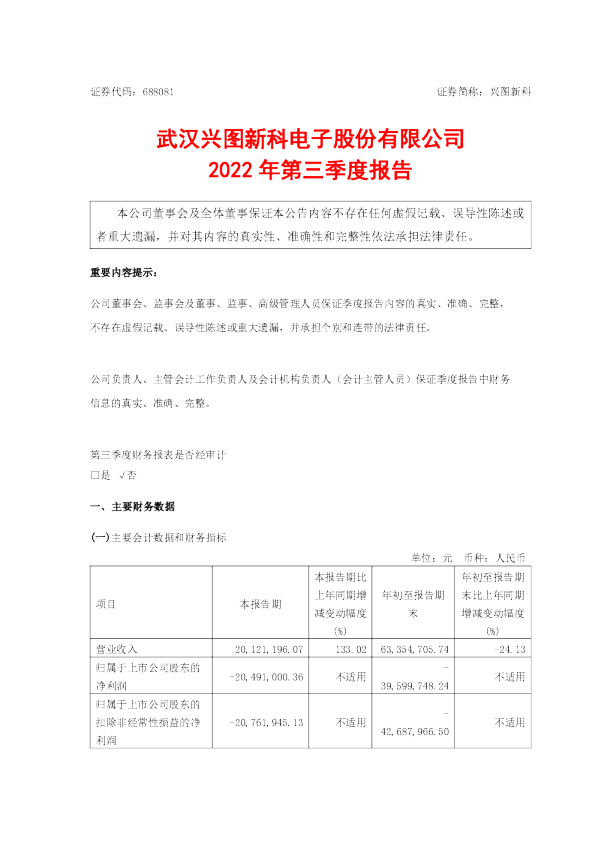 证券代码：688081　　　　　　　　　　　　　　　　　　　证券简称：兴图新科

武汉兴图新科电子股份有限公司
2022 年第三季度报告

本公司董事会及全体董事保证本公告内容不存在任何虚假记载、误导性陈述或者重大遗漏，并对其内容的真实性、准确性和完整性依法承担法律责任。

重要内容提示：

公司董事会、监事会及董事、监事、高级管理人员保证季度报告内容的真实、准确、完整，不存在虚假记载、误导性陈述或重大遗漏，并承担个别和连带的法律责任。

公司负责人、主管会计工作负责人及会计机构负责人（会计主管人员）保证季度报告中财务信息的真实、准确、完整。

第三季度财务报表是否经审计
□是 √否

一、主要财务数据

(一)主要会计数据和财务指标

单位：元　币种：人民币

| 项目 | 本报告期 | 本报告期比上年同期增减变动幅度(%) | 年初至报告期末 | 年初至报告期末比上年同期增减变动幅度(%) |
|---|---|---|---|---|
| 营业收入 | 20,121,196.07 | 133.02 | 63,354,705.74 | -24.13 |
| 归属于上市公司股东的净利润 | -20,491,000.36 | 不适用 | -39,599,748.24 | 不适用 |
| 归属于上市公司股东的扣除非经常性损益的净利润 | -20,761,945.13 | 不适用 | -42,687,966.50 | 不适用 |